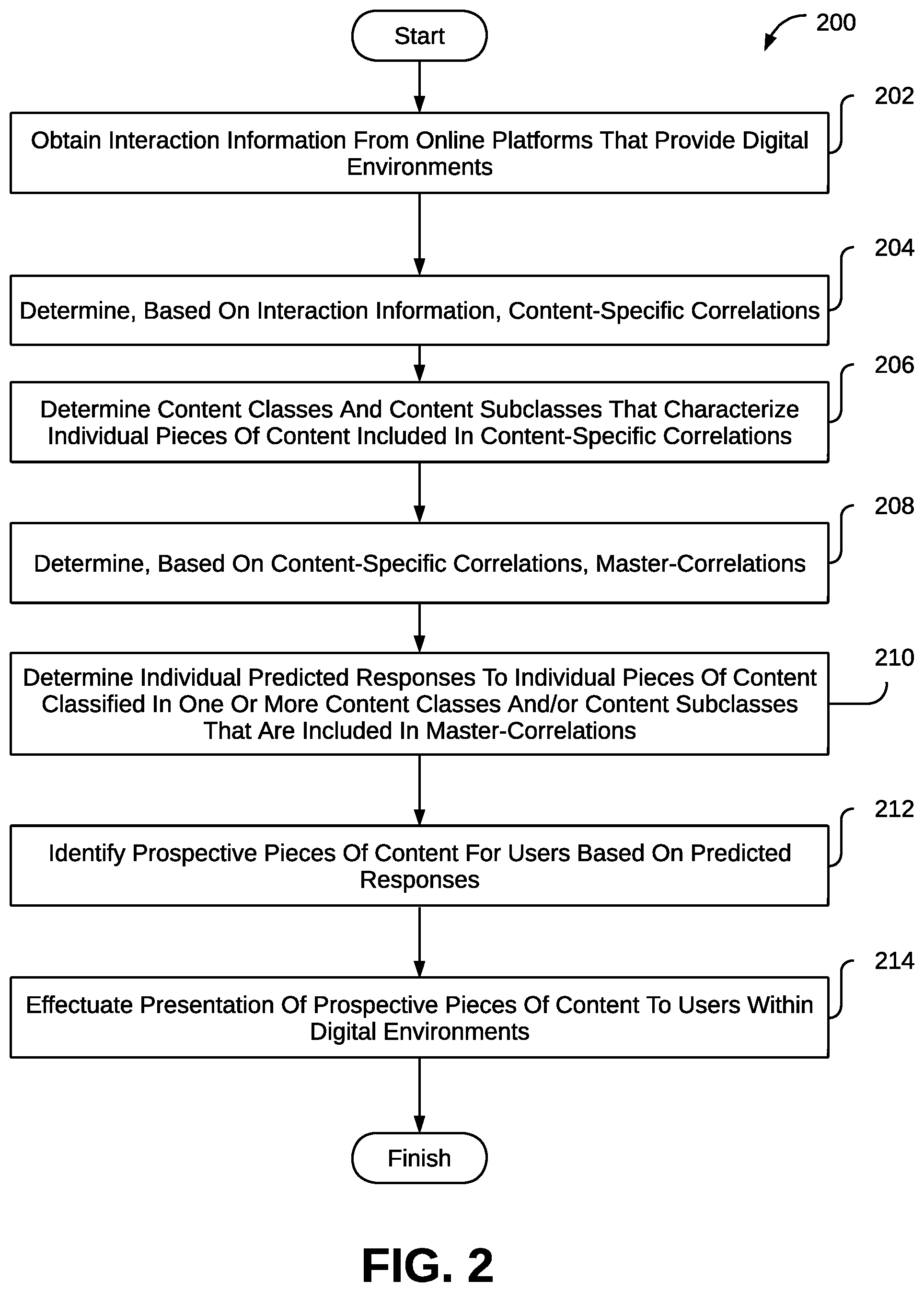 Start

200

202

Obtain Interaction Information From Online Platforms That Provide Digital Environments

204

Determine, Based On Interaction Information, Content-Specific Correlations

206

Determine Content Classes And Content Subclasses That Characterize Individual Pieces Of Content Included In Content-Specific Correlations

208

Determine, Based On Content-Specific Correlations, Master-Correlations

210

Determine Individual Predicted Responses To Individual Pieces Of Content Classified In One Or More Content Classes And/or Content Subclasses That Are Included In Master-Correlations

212

Identify Prospective Pieces Of Content For Users Based On Predicted Responses

214

Effectuate Presentation Of Prospective Pieces Of Content To Users Within Digital Environments

Finish

FIG. 2